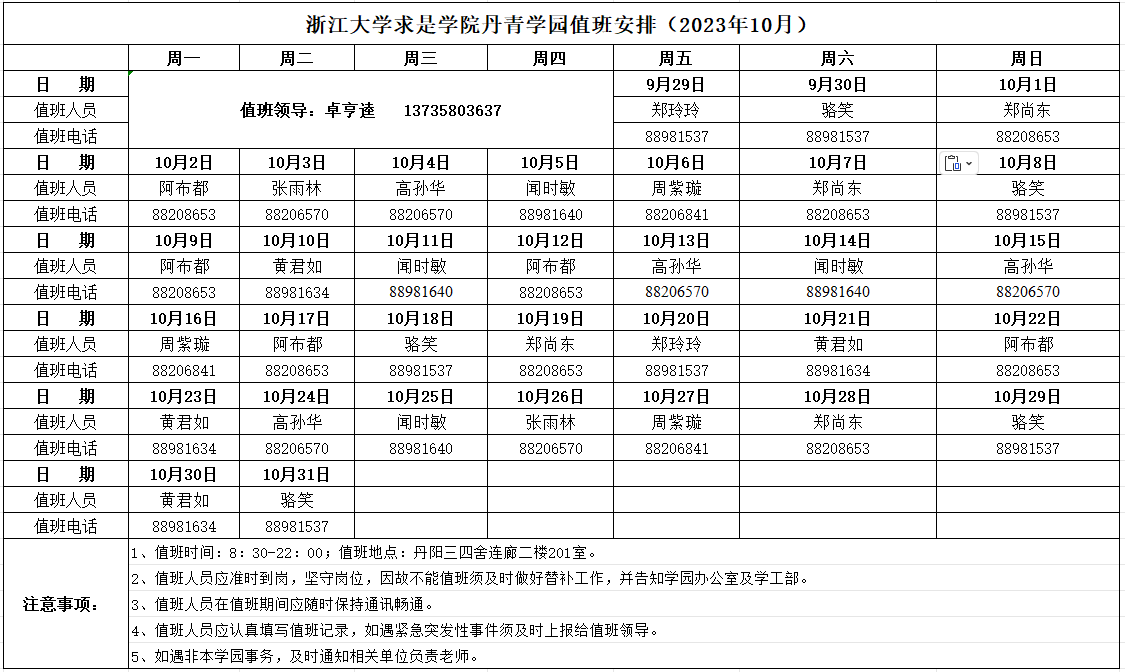 浙江大学求是学院丹青学园值班安排（2023年10月）

| | 周一 | 周二 | 周三 | 周四 | 周五 | 周六 | 周日 |
|---|---|---|---|---|---|---|---|
| 日　期 | 值班领导：卓亨逵　13735803637 | | | | 9月29日 | 9月30日 | 10月1日 |
| 值班人员 | | | | | 郑玲玲 | 骆笑 | 郑尚东 |
| 值班电话 | | | | | 88981537 | 88981537 | 88208653 |
| 日　期 | 10月2日 | 10月3日 | 10月4日 | 10月5日 | 10月6日 | 10月7日 | 10月8日 |
| 值班人员 | 阿布都 | 张雨林 | 高孙华 | 闻时敏 | 周紫璇 | 郑尚东 | 骆笑 |
| 值班电话 | 88208653 | 88206570 | 88206570 | 88981640 | 88206841 | 88208653 | 88981537 |
| 日　期 | 10月9日 | 10月10日 | 10月11日 | 10月12日 | 10月13日 | 10月14日 | 10月15日 |
| 值班人员 | 阿布都 | 黄君如 | 闻时敏 | 阿布都 | 高孙华 | 闻时敏 | 高孙华 |
| 值班电话 | 88208653 | 88981634 | 88981640 | 88208653 | 88206570 | 88981640 | 88206570 |
| 日　期 | 10月16日 | 10月17日 | 10月18日 | 10月19日 | 10月20日 | 10月21日 | 10月22日 |
| 值班人员 | 周紫璇 | 阿布都 | 骆笑 | 郑尚东 | 郑玲玲 | 黄君如 | 阿布都 |
| 值班电话 | 88206841 | 88208653 | 88981537 | 88208653 | 88981537 | 88981634 | 88208653 |
| 日　期 | 10月23日 | 10月24日 | 10月25日 | 10月26日 | 10月27日 | 10月28日 | 10月29日 |
| 值班人员 | 黄君如 | 高孙华 | 闻时敏 | 张雨林 | 周紫璇 | 郑尚东 | 骆笑 |
| 值班电话 | 88981634 | 88206570 | 88981640 | 88206570 | 88206841 | 88208653 | 88981537 |
| 日　期 | 10月30日 | 10月31日 | | | | | |
| 值班人员 | 黄君如 | 骆笑 | | | | | |
| 值班电话 | 88981634 | 88981537 | | | | | |

注意事项：
1、值班时间：8：30-22：00；值班地点：丹阳三四舍连廊二楼201室。
2、值班人员应准时到岗，坚守岗位，因故不能值班须及时做好替补工作，并告知学园办公室及学工部。
3、值班人员在值班期间应随时保持通讯畅通。
4、值班人员应认真填写值班记录，如遇紧急突发性事件须及时上报给值班领导。
5、如遇非本学园事务，及时通知相关单位负责老师。